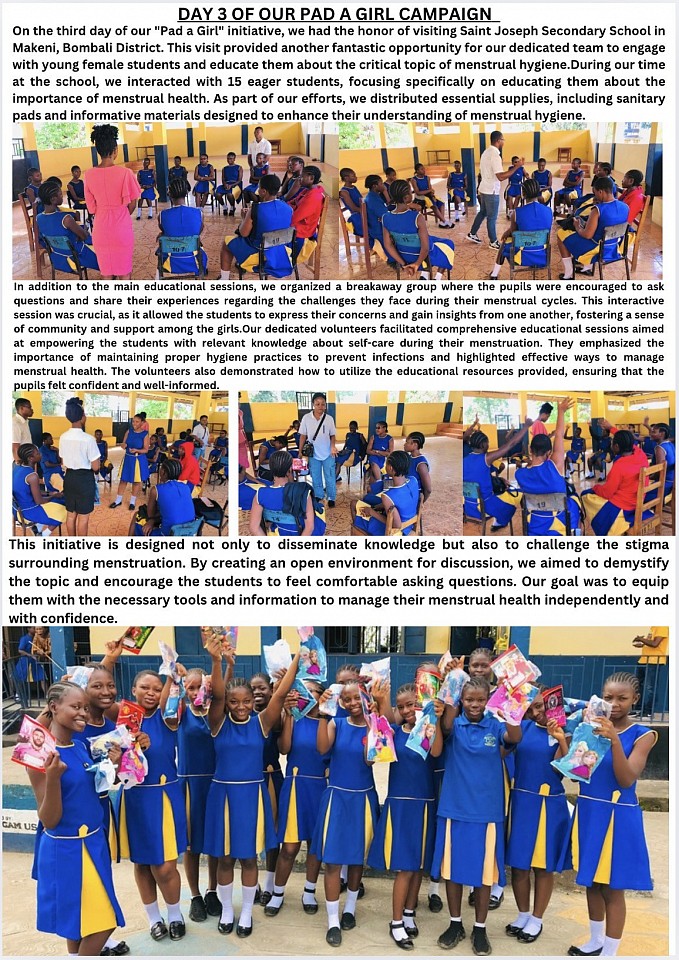 DAY 3 OF OUR PAD A GIRL CAMPAIGN

On the third day of our "Pad a Girl" initiative, we had the honor of visiting Saint Joseph Secondary School in Makeni, Bombali District. This visit provided another fantastic opportunity for our dedicated team to engage with young female students and educate them about the critical topic of menstrual hygiene.During our time at the school, we interacted with 15 eager students, focusing specifically on educating them about the importance of menstrual health. As part of our efforts, we distributed essential supplies, including sanitary pads and informative materials designed to enhance their understanding of menstrual hygiene.

In addition to the main educational sessions, we organized a breakaway group where the pupils were encouraged to ask questions and share their experiences regarding the challenges they face during their menstrual cycles. This interactive session was crucial, as it allowed the students to express their concerns and gain insights from one another, fostering a sense of community and support among the girls.Our dedicated volunteers facilitated comprehensive educational sessions aimed at empowering the students with relevant knowledge about self-care during their menstruation. They emphasized the importance of maintaining proper hygiene practices to prevent infections and highlighted effective ways to manage menstrual health. The volunteers also demonstrated how to utilize the educational resources provided, ensuring that the pupils felt confident and well-informed.

This initiative is designed not only to disseminate knowledge but also to challenge the stigma surrounding menstruation. By creating an open environment for discussion, we aimed to demystify the topic and encourage the students to feel comfortable asking questions. Our goal was to equip them with the necessary tools and information to manage their menstrual health independently and with confidence.

CAM US